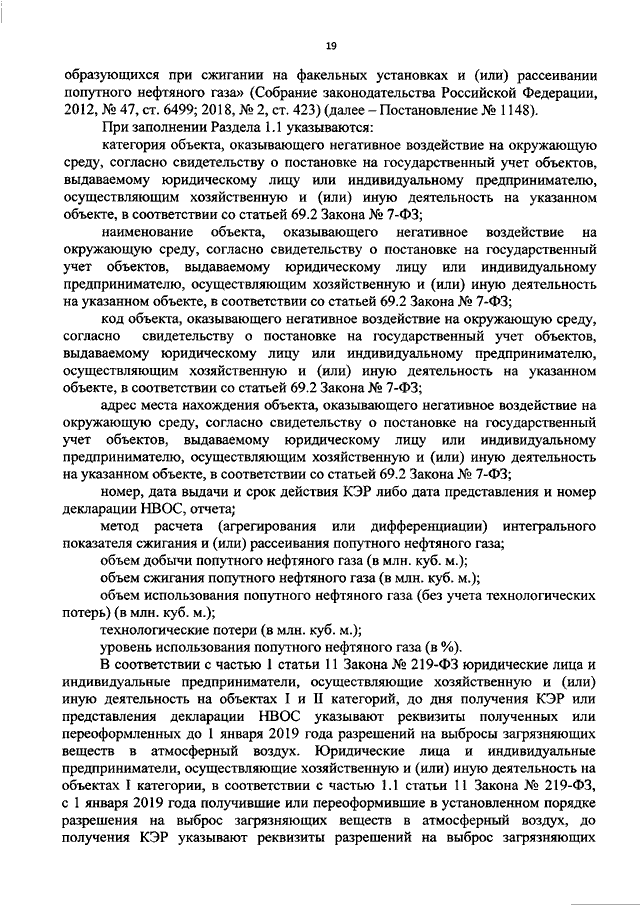 19

образующихся при сжигании на факельных установках и (или) рассеивании попутного нефтяного газа» (Собрание законодательства Российской Федерации, 2012, № 47, ст. 6499; 2018, № 2, ст. 423) (далее – Постановление № 1148).

При заполнении Раздела 1.1 указываются:

категория объекта, оказывающего негативное воздействие на окружающую среду, согласно свидетельству о постановке на государственный учет объектов, выдаваемому юридическому лицу или индивидуальному предпринимателю, осуществляющим хозяйственную и (или) иную деятельность на указанном объекте, в соответствии со статьей 69.2 Закона № 7-ФЗ;

наименование объекта, оказывающего негативное воздействие на окружающую среду, согласно свидетельству о постановке на государственный учет объектов, выдаваемому юридическому лицу или индивидуальному предпринимателю, осуществляющим хозяйственную и (или) иную деятельность на указанном объекте, в соответствии со статьей 69.2 Закона № 7-ФЗ;

код объекта, оказывающего негативное воздействие на окружающую среду, согласно свидетельству о постановке на государственный учет объектов, выдаваемому юридическому лицу или индивидуальному предпринимателю, осуществляющим хозяйственную и (или) иную деятельность на указанном объекте, в соответствии со статьей 69.2 Закона № 7-ФЗ;

адрес места нахождения объекта, оказывающего негативное воздействие на окружающую среду, согласно свидетельству о постановке на государственный учет объектов, выдаваемому юридическому лицу или индивидуальному предпринимателю, осуществляющим хозяйственную и (или) иную деятельность на указанном объекте, в соответствии со статьей 69.2 Закона № 7-ФЗ;

номер, дата выдачи и срок действия КЭР либо дата представления и номер декларации НВОС, отчета;

метод расчета (агрегирования или дифференциации) интегрального показателя сжигания и (или) рассеивания попутного нефтяного газа;

объем добычи попутного нефтяного газа (в млн. куб. м.);

объем сжигания попутного нефтяного газа (в млн. куб. м.);

объем использования попутного нефтяного газа (без учета технологических потерь) (в млн. куб. м.);

технологические потери (в млн. куб. м.);

уровень использования попутного нефтяного газа (в %).

В соответствии с частью 1 статьи 11 Закона № 219-ФЗ юридические лица и индивидуальные предприниматели, осуществляющие хозяйственную и (или) иную деятельность на объектах I и II категорий, до дня получения КЭР или представления декларации НВОС указывают реквизиты полученных или переоформленных до 1 января 2019 года разрешений на выбросы загрязняющих веществ в атмосферный воздух. Юридические лица и индивидуальные предприниматели, осуществляющие хозяйственную и (или) иную деятельность на объектах I категории, в соответствии с частью 1.1 статьи 11 Закона № 219-ФЗ, с 1 января 2019 года получившие или переоформившие в установленном порядке разрешения на выброс загрязняющих веществ в атмосферный воздух, до получения КЭР указывают реквизиты разрешений на выброс загрязняющих